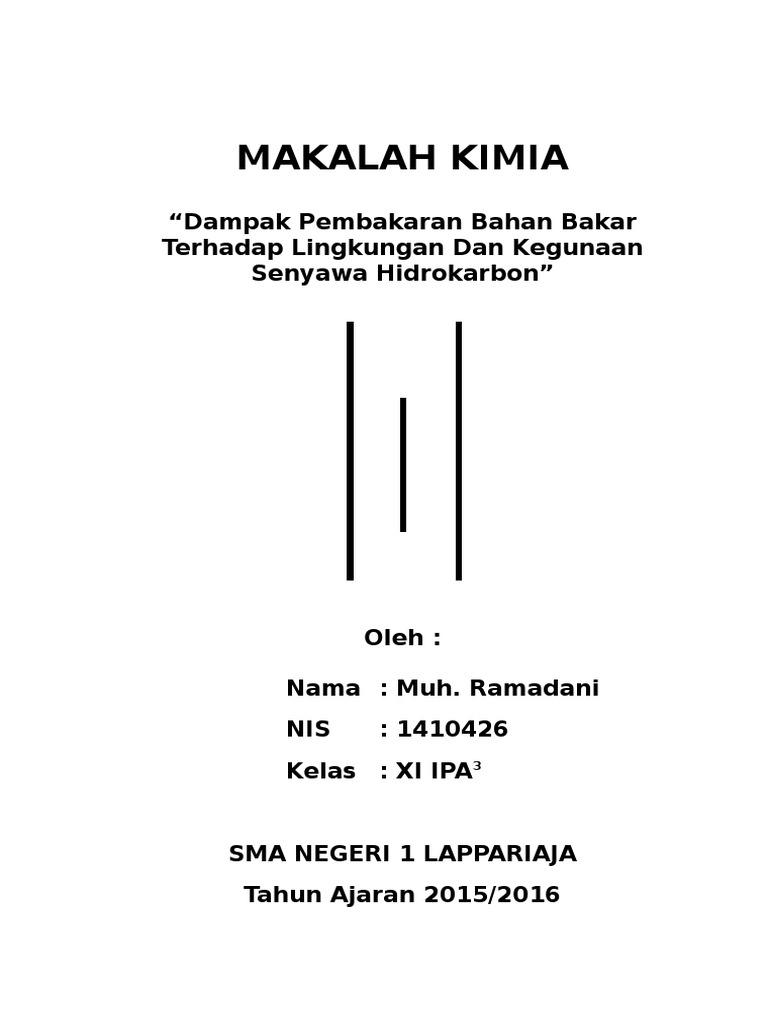 MAKALAH KIMIA

“Dampak Pembakaran Bahan Bakar Terhadap Lingkungan Dan Kegunaan Senyawa Hidrokarbon”

Oleh :

Nama : Muh. Ramadani

NIS : 1410426

Kelas : XI IPA$^3$

SMA NEGERI 1 LAPPARIAJA

Tahun Ajaran 2015/2016